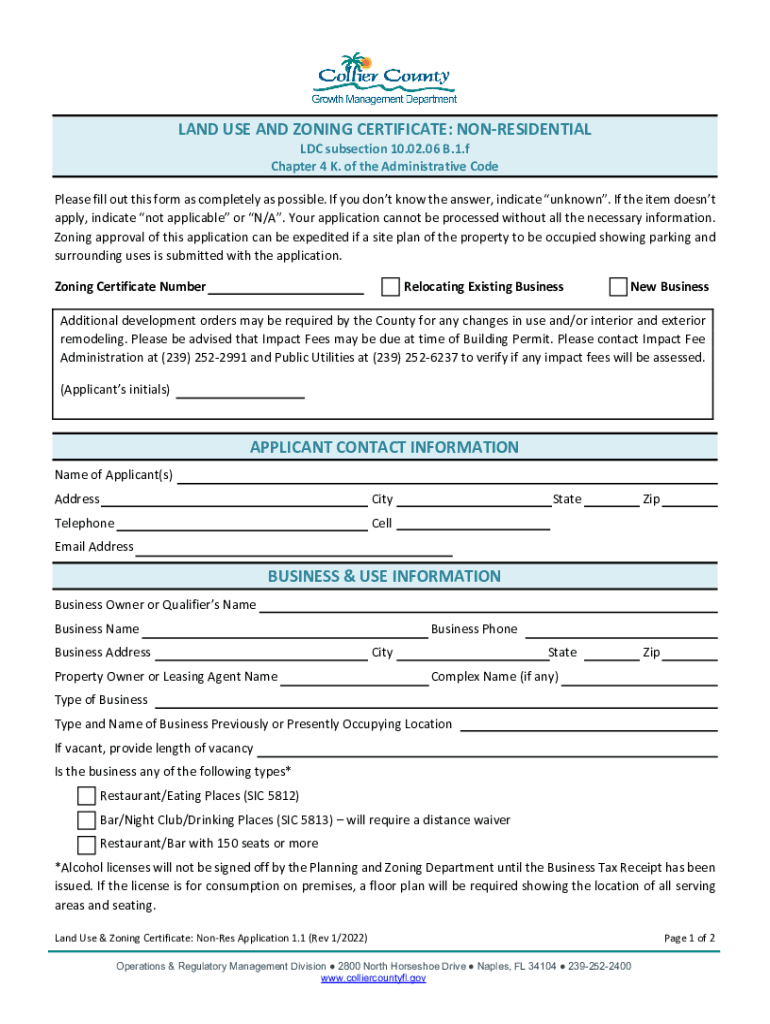 Collier County
Growth Management Department

LAND USE AND ZONING CERTIFICATE: NON-RESIDENTIAL
LDC subsection 10.02.06 B.1.f
Chapter 4 K. of the Administrative Code

Please fill out this form as completely as possible. If you don't know the answer, indicate "unknown". If the item doesn't apply, indicate "not applicable" or "N/A". Your application cannot be processed without all the necessary information. Zoning approval of this application can be expedited if a site plan of the property to be occupied showing parking and surrounding uses is submitted with the application.

Zoning Certificate Number ____________ Relocating Existing Business New Business

Additional development orders may be required by the County for any changes in use and/or interior and exterior remodeling. Please be advised that Impact Fees may be due at time of Building Permit. Please contact Impact Fee Administration at (239) 252-2991 and Public Utilities at (239) 252-6237 to verify if any impact fees will be assessed.

(Applicant's initials) ____________

APPLICANT CONTACT INFORMATION

Name of Applicant(s) ____________
Address ____________ City ____________ State ______ Zip ______
Telephone ____________ Cell ____________
Email Address ____________

BUSINESS & USE INFORMATION

Business Owner or Qualifier's Name ____________
Business Name ____________ Business Phone ____________
Business Address ____________ City ____________ State ______ Zip ______
Property Owner or Leasing Agent Name ____________ Complex Name (if any) ____________
Type of Business ____________
Type and Name of Business Previously or Presently Occupying Location ____________
If vacant, provide length of vacancy ____________
Is the business any of the following types*
Restaurant/Eating Places (SIC 5812)
Bar/Night Club/Drinking Places (SIC 5813) – will require a distance waiver
Restaurant/Bar with 150 seats or more

*Alcohol licenses will not be signed off by the Planning and Zoning Department until the Business Tax Receipt has been issued. If the license is for consumption on premises, a floor plan will be required showing the location of all serving areas and seating.

Land Use & Zoning Certificate: Non-Res Application 1.1 (Rev 1/2022) Page 1 of 2

Operations & Regulatory Management Division ● 2800 North Horseshoe Drive ● Naples, FL 34104 ● 239-252-2400
www.colliercountyfl.gov